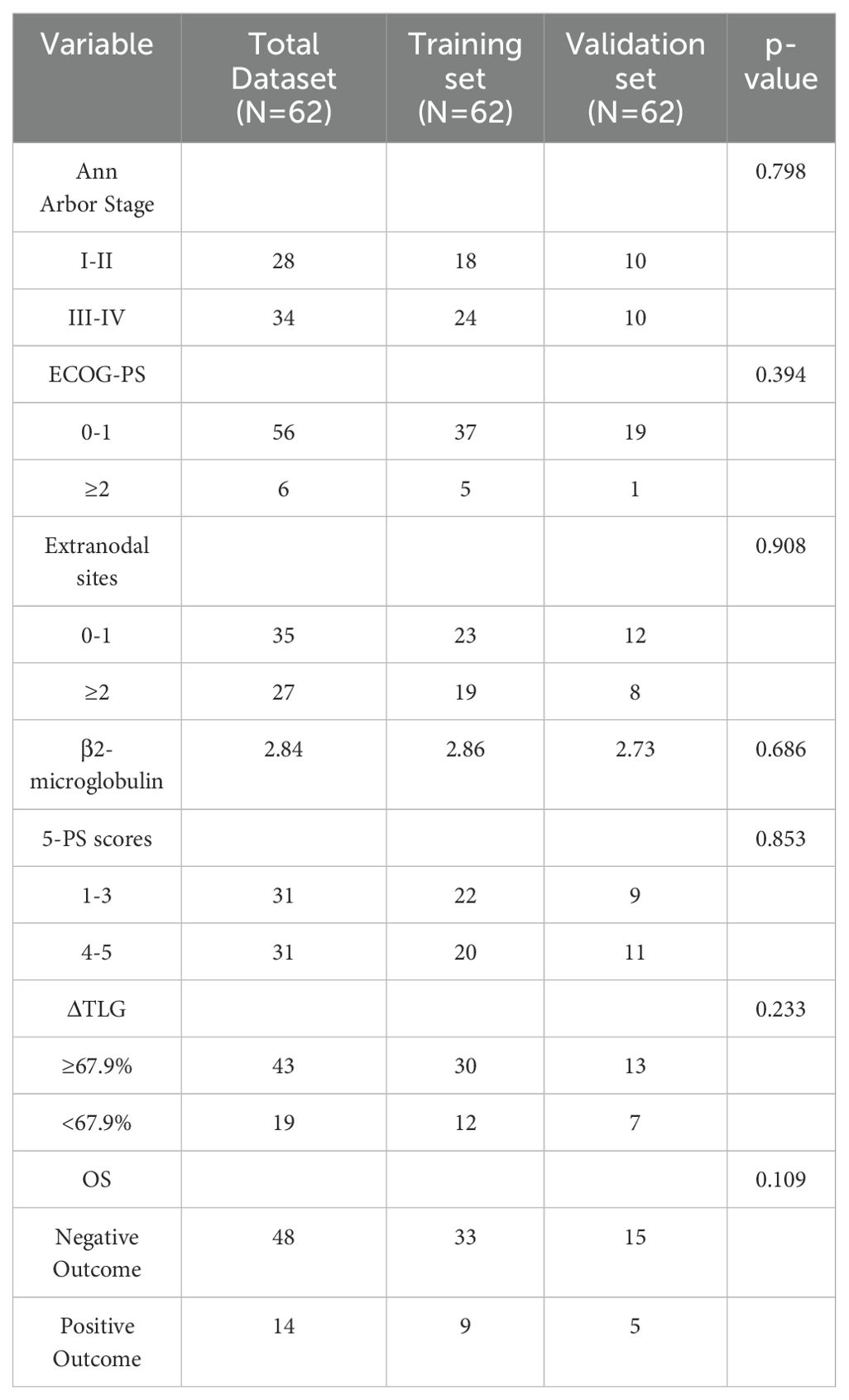 | Variable | Total Dataset (N=62) | Training set (N=62) | Validation set (N=62) | p-value |
|---|---|---|---|---|
| Ann Arbor Stage | | | | 0.798 |
| I-II | 28 | 18 | 10 | |
| III-IV | 34 | 24 | 10 | |
| ECOG-PS | | | | 0.394 |
| 0-1 | 56 | 37 | 19 | |
| ≥2 | 6 | 5 | 1 | |
| Extranodal sites | | | | 0.908 |
| 0-1 | 35 | 23 | 12 | |
| ≥2 | 27 | 19 | 8 | |
| β2-microglobulin | 2.84 | 2.86 | 2.73 | 0.686 |
| 5-PS scores | | | | 0.853 |
| 1-3 | 31 | 22 | 9 | |
| 4-5 | 31 | 20 | 11 | |
| ΔTLG | | | | 0.233 |
| ≥67.9% | 43 | 30 | 13 | |
| <67.9% | 19 | 12 | 7 | |
| OS | | | | 0.109 |
| Negative Outcome | 48 | 33 | 15 | |
| Positive Outcome | 14 | 9 | 5 | |